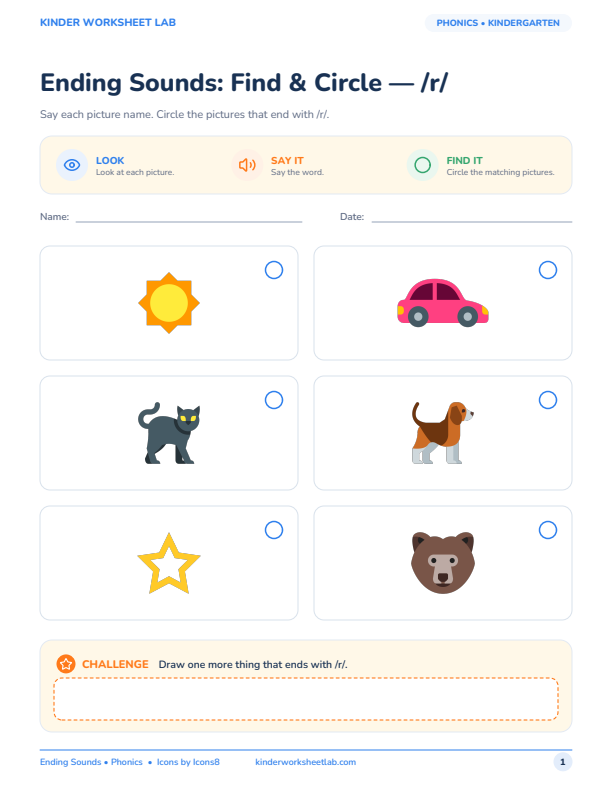 KINDER WORKSHEET LAB

PHONICS • KINDERGARTEN

Ending Sounds: Find & Circle — /r/

Say each picture name. Circle the pictures that end with /r/.

LOOK
Look at each picture.

SAY IT
Say the word.

FIND IT
Circle the matching pictures.

Name:

Date:

CHALLENGE Draw one more thing that ends with /r/.

Ending Sounds • Phonics • Icons by Icons8 kinderworksheetlab.com

1